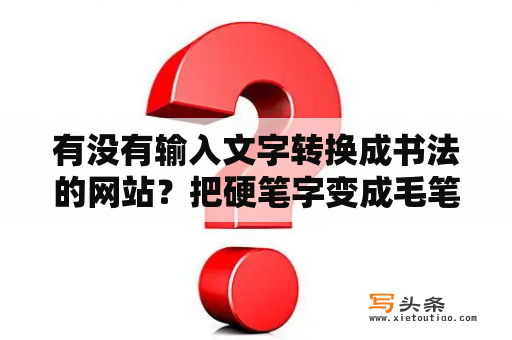 有没有输入文字转换成书法的网站？把硬笔字变成毛笔

写头条
www.xietoutiao.com